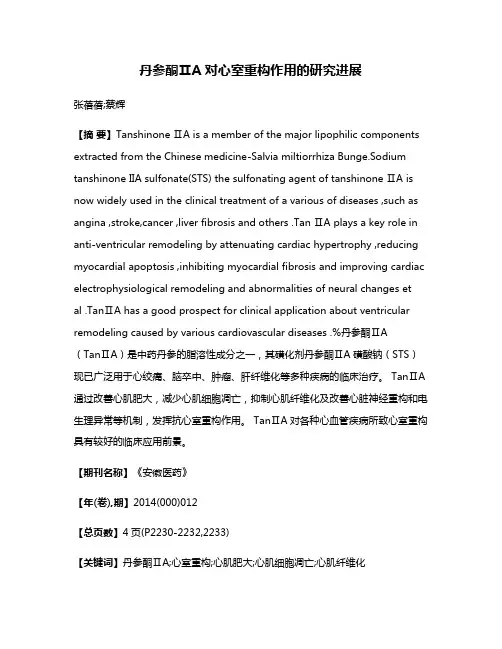 丹参酮ⅡA 对心室重构作用的研究进展

张蓓蓓;蔡辉

【摘 要】Tanshinone ⅡA is a member of the major lipophilic components extracted from the Chinese medicine-Salvia miltiorrhiza Bunge.Sodium tanshinone ⅡA sulfonate(STS) the sulfonating agent of tanshinone ⅡA is now widely used in the clinical treatment of a various of diseases ,such as angina ,stroke,cancer ,liver fibrosis and others .Tan ⅡA plays a key role in anti-ventricular remodeling by attenuating cardiac hypertrophy ,reducing myocardial apoptosis ,inhibiting myocardial fibrosis and improving cardiac electrophysiological remodeling and abnormalities of neural changes et al .TanⅡA has a good prospect for clinical application about ventricular remodeling caused by various cardiovascular diseases .%丹参酮ⅡA（TanⅡA）是中药丹参的脂溶性成分之一，其磺化剂丹参酮ⅡA 磺酸钠（STS）现已广泛用于心绞痛、脑卒中、肿瘤、肝纤维化等多种疾病的临床治疗。 TanⅡA 通过改善心肌肥大，减少心肌细胞凋亡，抑制心肌纤维化及改善心脏神经重构和电生理异常等机制，发挥抗心室重构作用。 TanⅡA 对各种心血管疾病所致心室重构具有较好的临床应用前景。

【期刊名称】《安徽医药》

【年(卷),期】2014(000)012

【总页数】4 页(P2230-2232,2233)

【关键词】丹参酮ⅡA;心室重构;心肌肥大;心肌细胞凋亡;心肌纤维化